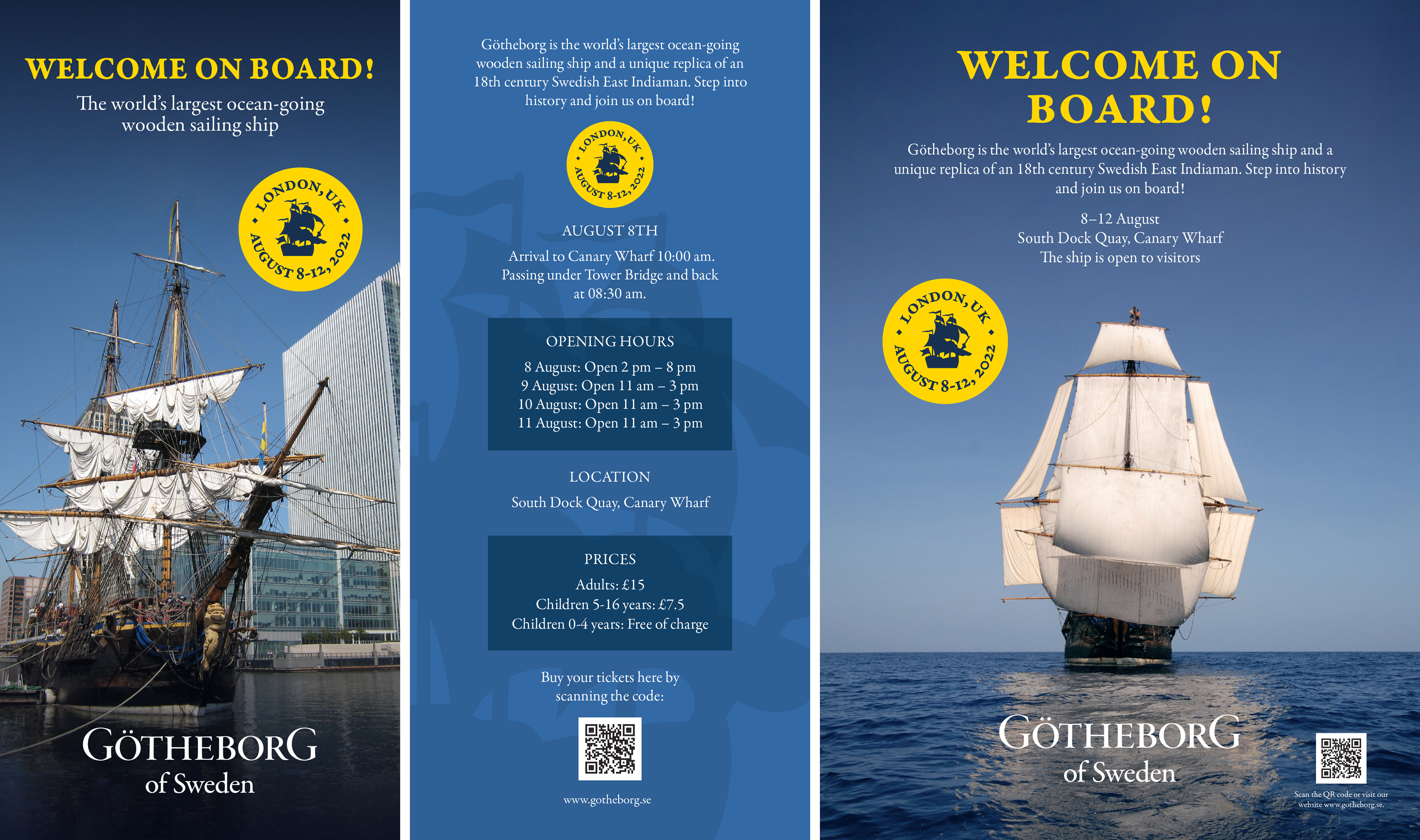 WELCOME ON BOARD!

The world's largest ocean-going wooden sailing ship

LONDON, UK
AUGUST 8-12, 2022

GÖTHEBORG
of Sweden

Götheborg is the world's largest ocean-going wooden sailing ship and a unique replica of an 18th century Swedish East Indiaman. Step into history and join us on board!

LONDON, UK
AUGUST 8-12, 2022

AUGUST 8TH

Arrival to Canary Wharf 10:00 am. Passing under Tower Bridge and back at 08:30 am.

OPENING HOURS

8 August: Open 2 pm – 8 pm
9 August: Open 11 am – 3 pm
10 August: Open 11 am – 3 pm
11 August: Open 11 am – 3 pm

LOCATION

South Dock Quay, Canary Wharf

PRICES

Adults: £15
Children 5-16 years: £7.5
Children 0-4 years: Free of charge

Buy your tickets here by scanning the code:

www.gotheborg.se

WELCOME ON BOARD!

Götheborg is the world's largest ocean-going wooden sailing ship and a unique replica of an 18th century Swedish East Indiaman. Step into history and join us on board!

8–12 August
South Dock Quay, Canary Wharf
The ship is open to visitors

LONDON, UK
AUGUST 8-12, 2022

GÖTHEBORG
of Sweden

Scan the QR code or visit our website www.gotheborg.se.